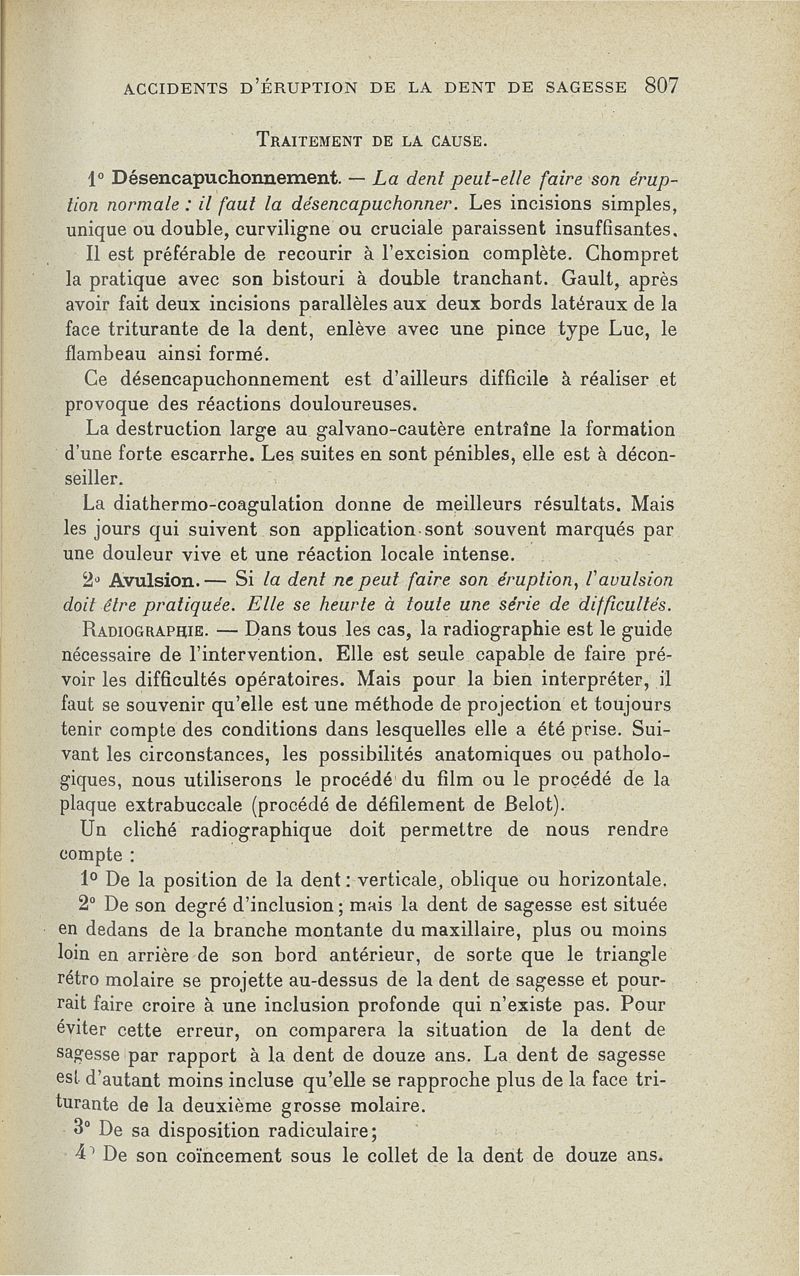 ACCIDENTS D'ÉRUPTION DE LA DENT DE SAGESSE 807

TRAITEMENT DE LA CAUSE.

1° Désencapuchonnement. — La dent peut-elle faire son éruption normale : il faut la désencapuchonner. Les incisions simples, unique ou double, curviligne ou cruciale paraissent insuffisantes. Il est préférable de recourir à l'excision complète. Chompret la pratique avec son bistouri à double tranchant. Gault, après avoir fait deux incisions parallèles aux deux bords latéraux de la face triturante de la dent, enlève avec une pince type Luc, le flambeau ainsi formé.

Ce désencapuchonnement est d'ailleurs difficile à réaliser et provoque des réactions douloureuses.

La destruction large au galvano-cautère entraîne la formation d'une forte escarrhe. Les suites en sont pénibles, elle est à déconseiller.

La diathermo-coagulation donne de meilleurs résultats. Mais les jours qui suivent son application sont souvent marqués par une douleur vive et une réaction locale intense.

2° Avulsion. — Si la dent ne peut faire son éruption, l'avulsion doit être pratiquée. Elle se heurte à toute une série de difficultés.

RADIOGRAPHIE. — Dans tous les cas, la radiographie est le guide nécessaire de l'intervention. Elle est seule capable de faire prévoir les difficultés opératoires. Mais pour la bien interpréter, il faut se souvenir qu'elle est une méthode de projection et toujours tenir compte des conditions dans lesquelles elle a été prise. Suivant les circonstances, les possibilités anatomiques ou pathologiques, nous utiliserons le procédé du film ou le procédé de la plaque extrabuccale (procédé de défilement de Belot).

Un cliché radiographique doit permettre de nous rendre compte :

1° De la position de la dent : verticale, oblique ou horizontale.

2° De son degré d'inclusion ; mais la dent de sagesse est située en dedans de la branche montante du maxillaire, plus ou moins loin en arrière de son bord antérieur, de sorte que le triangle rétro molaire se projette au-dessus de la dent de sagesse et pourrait faire croire à une inclusion profonde qui n'existe pas. Pour éviter cette erreur, on comparera la situation de la dent de sagesse par rapport à la dent de douze ans. La dent de sagesse est d'autant moins incluse qu'elle se rapproche plus de la face triturante de la deuxième grosse molaire.

3° De sa disposition radiculaire ;

4° De son coïncement sous le collet de la dent de douze ans.